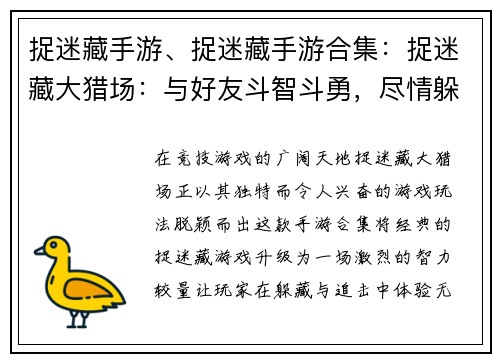 捉迷藏手游、捉迷藏手游合集：捉迷藏大猎场：与好友斗智斗勇，尽情躲

在竞技游戏的广阔天地捉迷藏大猎场正以其独特而令人兴奋的游戏玩法脱颖而出这款手游合集将经典的捉迷藏游戏升级为一场激烈的智力较量让玩家在躲藏与追击中体验无